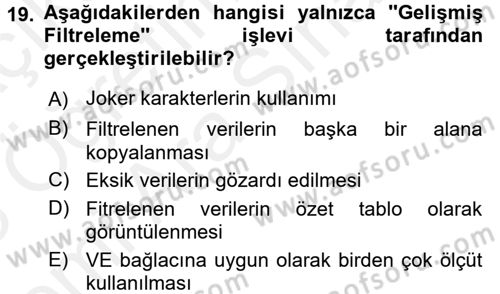 19. Aşağıdakilerden hangisi yalnızca "Gelişmiş Filtreleme" işlevi tarafından gerçekleştirilebilir?

A) Joker karakterlerin kullanımı
B) Filtrelenen verilerin başka bir alana kopyalanması
C) Eksik verilerin gözardı edilmesi
D) Fitrelenen verilerin özet tablo olarak görüntülenmesi
E) VE bağlacına uygun olarak birden çok ölçüt kullanılması

www.aofsoru.com